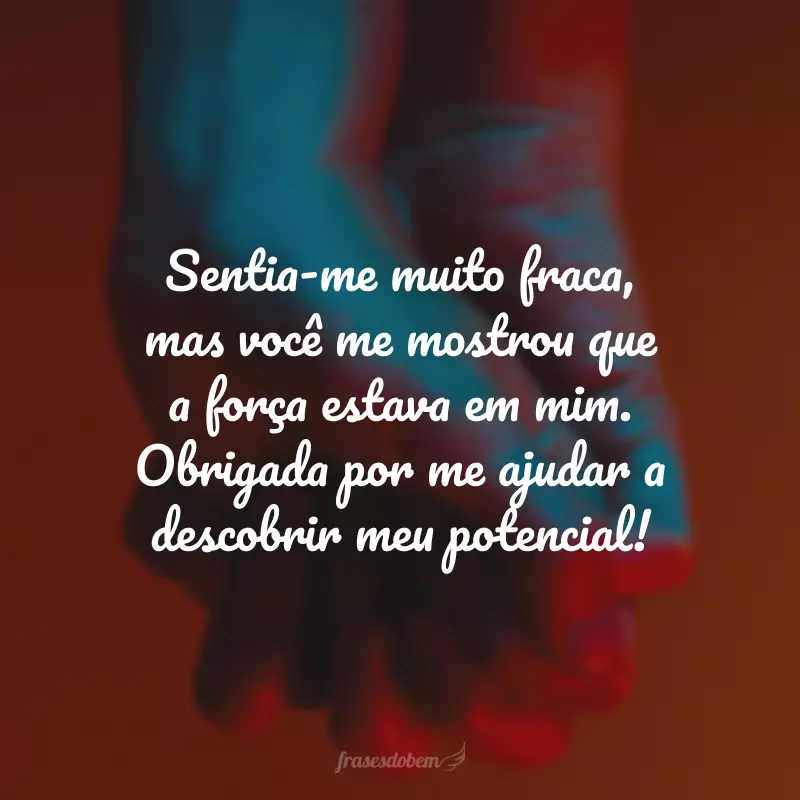 Sentia-me muito fraca, mas você me mostrou que a força estava em mim. Obrigada por me ajudar a descobrir meu potencial!

frasesdobem